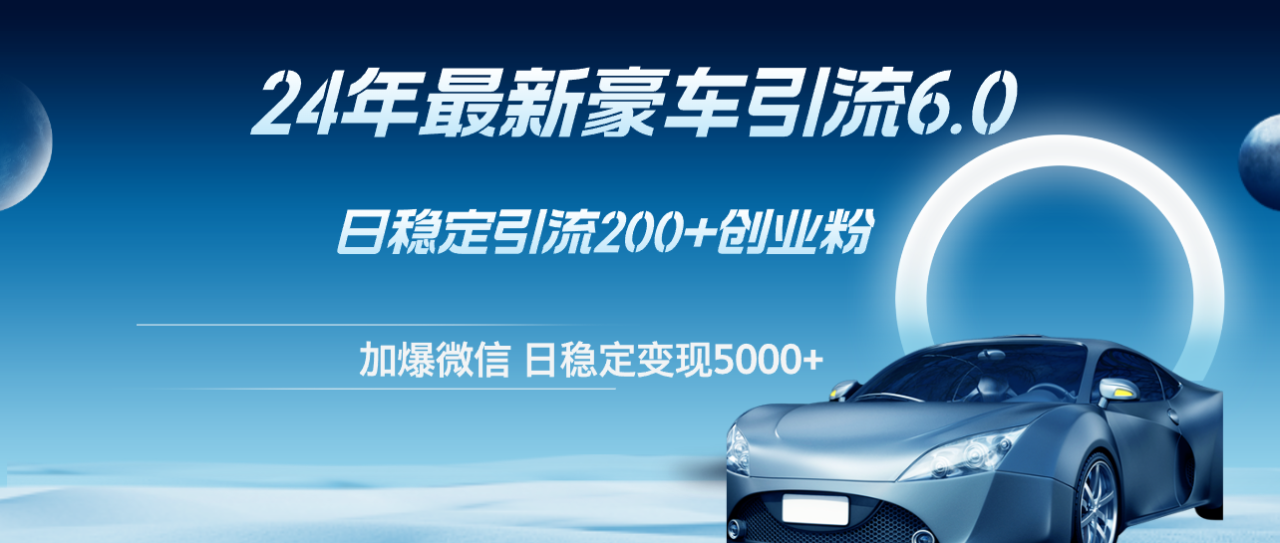 24年最新豪车引流6.0

日稳定引流200+创业粉

加爆微信 日稳定变现5000+